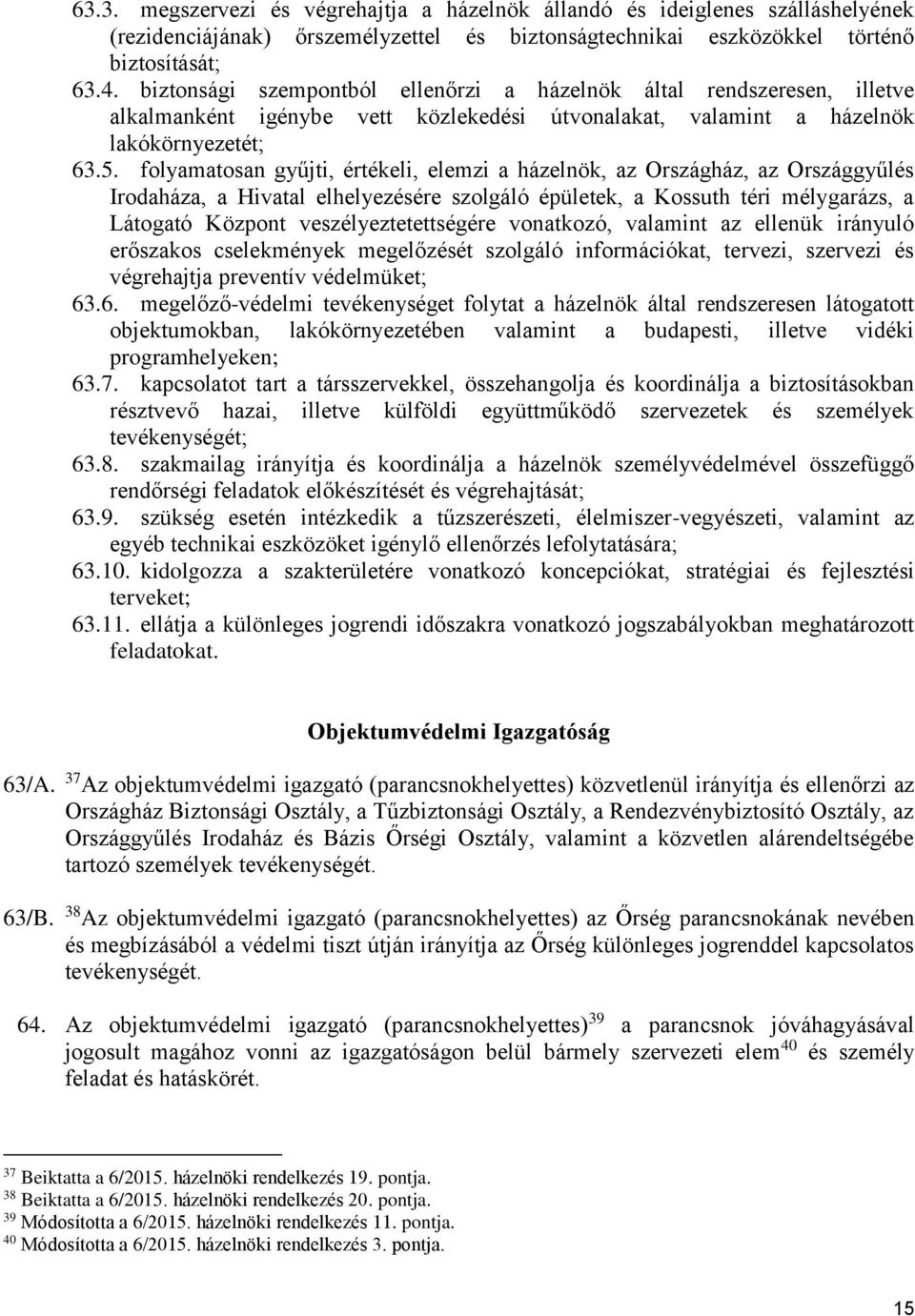 63.3. megszervezi és végrehajtja a házelnök állandó és ideiglenes szálláshelyének (rezidenciájának) őrszemélyzettel és biztonságtechnikai eszközökkel történő biztosítását;

63.4. biztonsági szempontból ellenőrzi a házelnök által rendszeresen, illetve alkalmanként igénybe vett közlekedési útvonalakat, valamint a házelnök lakókörnyezetét;

63.5. folyamatosan gyűjti, értékeli, elemzi a házelnök, az Országház, az Országgyűlés Irodaháza, a Hivatal elhelyezésére szolgáló épületek, a Kossuth téri mélygarázs, a Látogató Központ veszélyeztetettségére vonatkozó, valamint az ellenük irányuló erőszakos cselekmények megelőzését szolgáló információkat, tervezi, szervezi és végrehajtja preventív védelmüket;

63.6. megelőző-védelmi tevékenységet folytat a házelnök által rendszeresen látogatott objektumokban, lakókörnyezetében valamint a budapesti, illetve vidéki programhelyeken;

63.7. kapcsolatot tart a társszervekkel, összehangolja és koordinálja a biztosításokban résztvevő hazai, illetve külföldi együttműködő szervezetek és személyek tevékenységét;

63.8. szakmailag irányítja és koordinálja a házelnök személyvédelmével összefüggő rendőrségi feladatok előkészítését és végrehajtását;

63.9. szükség esetén intézkedik a tűzszerészeti, élelmiszer-vegyészeti, valamint az egyéb technikai eszközöket igénylő ellenőrzés lefolytatására;

63.10. kidolgozza a szakterületére vonatkozó koncepciókat, stratégiai és fejlesztési terveket;

63.11. ellátja a különleges jogrendi időszakra vonatkozó jogszabályokban meghatározott feladatokat.

Objektumvédelmi Igazgatóság

63/A. $^{37}$Az objektumvédelmi igazgató (parancsnokhelyettes) közvetlenül irányítja és ellenőrzi az Országház Biztonsági Osztály, a Tűzbiztonsági Osztály, a Rendezvénybiztosító Osztály, az Országgyűlés Irodaház és Bázis Őrségi Osztály, valamint a közvetlen alárendeltségébe tartozó személyek tevékenységét.

63/B. $^{38}$Az objektumvédelmi igazgató (parancsnokhelyettes) az Őrség parancsnokának nevében és megbízásából a védelmi tiszt útján irányítja az Őrség különleges jogrenddel kapcsolatos tevékenységét.

64. Az objektumvédelmi igazgató (parancsnokhelyettes)$^{39}$ a parancsnok jóváhagyásával jogosult magához vonni az igazgatóságon belül bármely szervezeti elem$^{40}$ és személy feladat és hatáskörét.

$^{37}$ Beiktatta a 6/2015. házelnöki rendelkezés 19. pontja.
$^{38}$ Beiktatta a 6/2015. házelnöki rendelkezés 20. pontja.
$^{39}$ Módosította a 6/2015. házelnöki rendelkezés 11. pontja.
$^{40}$ Módosította a 6/2015. házelnöki rendelkezés 3. pontja.

15